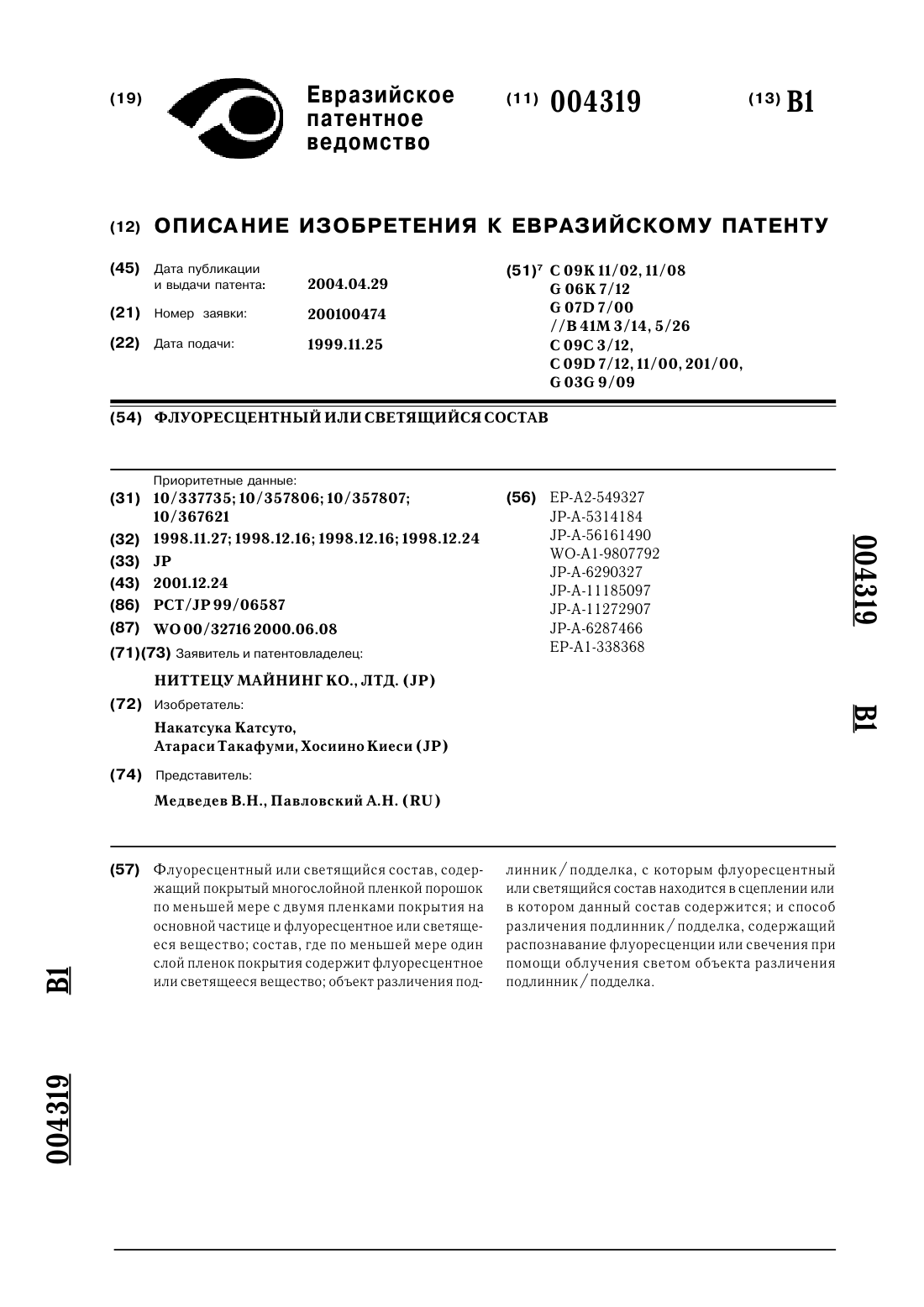 (19) Евразийское патентное ведомство

(11) 004319

(13) B1

(12) ОПИСАНИЕ ИЗОБРЕТЕНИЯ К ЕВРАЗИЙСКОМУ ПАТЕНТУ

(45) Дата публикации и выдачи патента: 2004.04.29

(21) Номер заявки: 200100474

(22) Дата подачи: 1999.11.25

(51)$^7$ C 09K 11/02, 11/08
G 06K 7/12
G 07D 7/00
//B 41M 3/14, 5/26
C 09C 3/12,
C 09D 7/12, 11/00, 201/00,
G 03G 9/09

(54) ФЛУОРЕСЦЕНТНЫЙ ИЛИ СВЕТЯЩИЙСЯ СОСТАВ

Приоритетные данные:
(31) 10/337735; 10/357806; 10/357807; 10/367621
(32) 1998.11.27; 1998.12.16; 1998.12.16; 1998.12.24
(33) JP
(43) 2001.12.24
(86) PCT/JP 99/06587
(87) WO 00/32716 2000.06.08
(71)(73) Заявитель и патентовладелец:
НИТТЕЦУ МАЙНИНГ КО., ЛТД. (JP)
(72) Изобретатель:
Накатсука Катсуто, Атараси Такафуми, Хосиино Киеси (JP)
(74) Представитель:
Медведев В.Н., Павловский А.Н. (RU)

(56) EP-A2-549327
JP-A-5314184
JP-A-56161490
WO-A1-9807792
JP-A-6290327
JP-A-11185097
JP-A-11272907
JP-A-6287466
EP-A1-338368

004319 B1

(57) Флуоресцентный или светящийся состав, содержащий покрытый многослойной пленкой порошок по меньшей мере с двумя пленками покрытия на основной частице и флуоресцентное или светящееся вещество; состав, где по меньшей мере один слой пленок покрытия содержит флуоресцентное или светящееся вещество; объект различения подлинник/подделка, с которым флуоресцентный или светящийся состав находится в сцеплении или в котором данный состав содержится; и способ различения подлинник/подделка, содержащий распознавание флуоресценции или свечения при помощи облучения светом объекта различения подлинник/подделка.

B1

004319